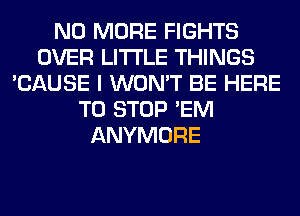 NO MORE FIGHTS
OVER LITTLE THINGS
'CAUSE I WON'T BE HERE
TO STOP 'EM
ANYMORE